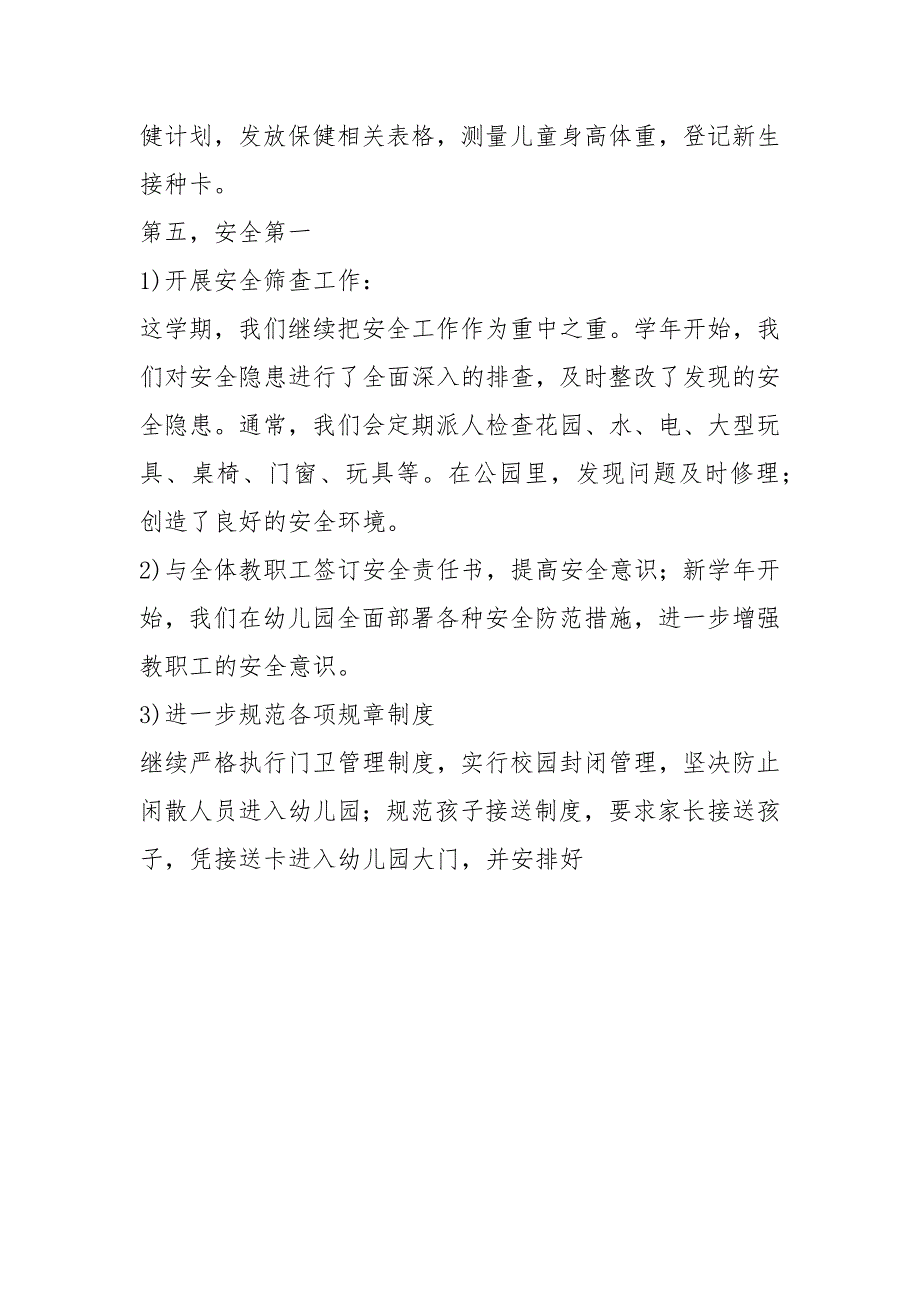 健计划，发放保健相关表格，测量儿童身高体重，登记新生接种卡。

第五，安全第一

1)开展安全筛查工作：

这学期，我们继续把安全工作作为重中之重。学年开始，我们对安全隐患进行了全面深入的排查，及时整改了发现的安全隐患。通常，我们会定期派人检查花园、水、电、大型玩具、桌椅、门窗、玩具等。在公园里，发现问题及时修理；创造了良好的安全环境。

2)与全体教职工签订安全责任书，提高安全意识；新学年开始，我们在幼儿园全面部署各种安全防范措施，进一步增强教职工的安全意识。

3)进一步规范各项规章制度

继续严格执行门卫管理制度，实行校园封闭管理，坚决防止闲散人员进入幼儿园；规范孩子接送制度，要求家长接送孩子，凭接送卡进入幼儿园大门，并安排好